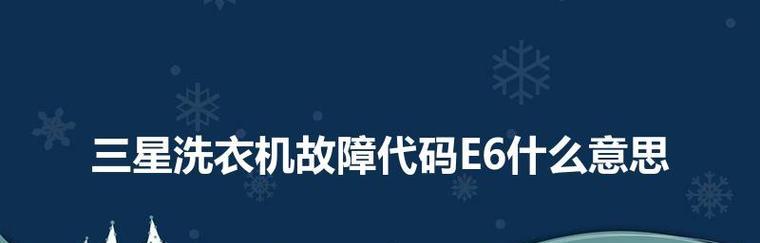 三星洗衣机故障代码E6什么意思